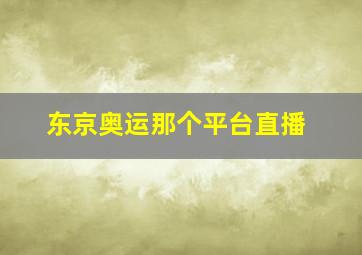 东京奥运那个平台直播